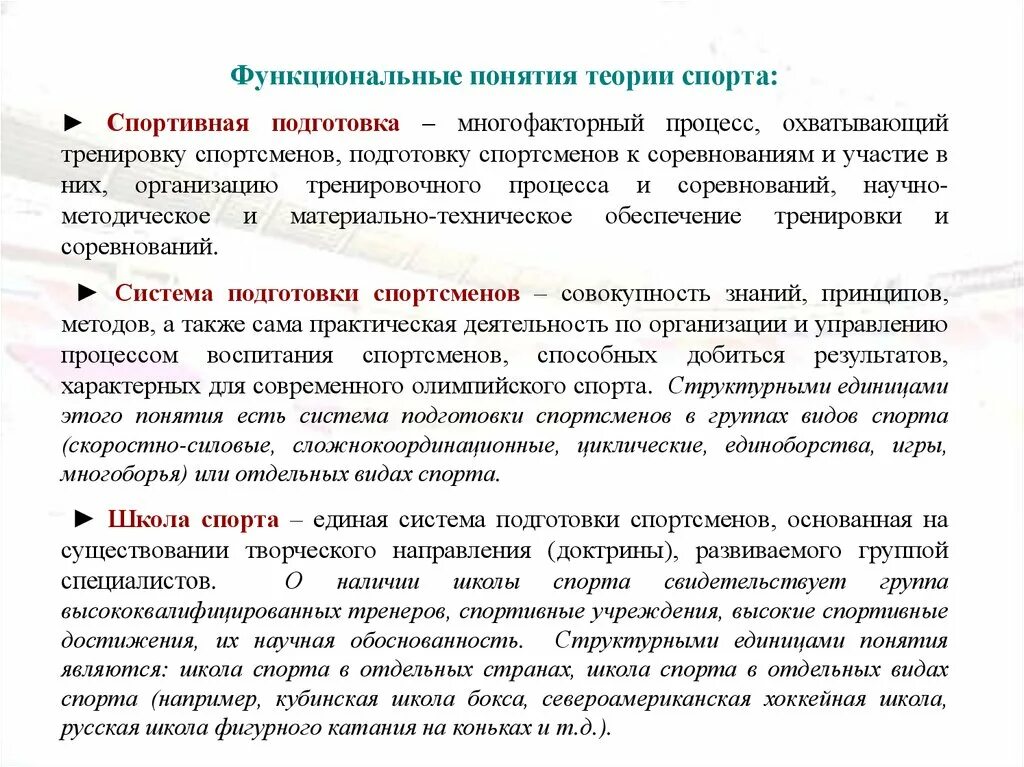 Функциональные понятия теории спорта:

► Спортивная подготовка – многофакторный процесс, охватывающий тренировку спортсменов, подготовку спортсменов к соревнованиям и участие в них, организацию тренировочного процесса и соревнований, научно-методическое и материально-техническое обеспечение тренировки и соревнований.

► Система подготовки спортсменов – совокупность знаний, принципов, методов, а также сама практическая деятельность по организации и управлению процессом воспитания спортсменов, способных добиться результатов, характерных для современного олимпийского спорта. Структурными единицами этого понятия есть система подготовки спортсменов в группах видов спорта (скоростно-силовые, сложнокоординационные, циклические, единоборства, игры, многоборья) или отдельных видах спорта.

► Школа спорта – единая система подготовки спортсменов, основанная на существовании творческого направления (доктрины), развиваемого группой специалистов. О наличии школы спорта свидетельствует группа высококвалифицированных тренеров, спортивные учреждения, высокие спортивные достижения, их научная обоснованность. Структурными единицами понятия являются: школа спорта в отдельных странах, школа спорта в отдельных видах спорта (например, кубинская школа бокса, североамериканская хоккейная школа, русская школа фигурного катания на коньках и т.д.).